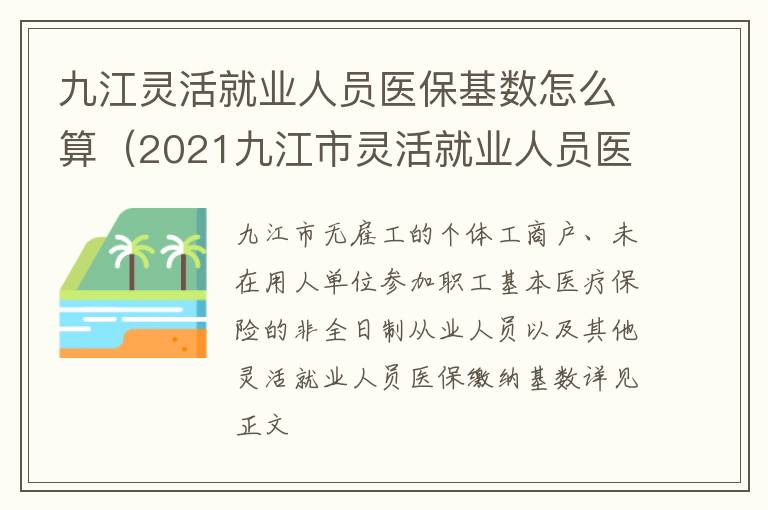 九江灵活就业人员医保基数怎么算（2021九江市灵活就业人员医

九江市无雇工的个体工商户、未在用人单位参加职工基本医疗保险的非全日制从业人员以及其他灵活就业人员医保缴纳基数详见正文